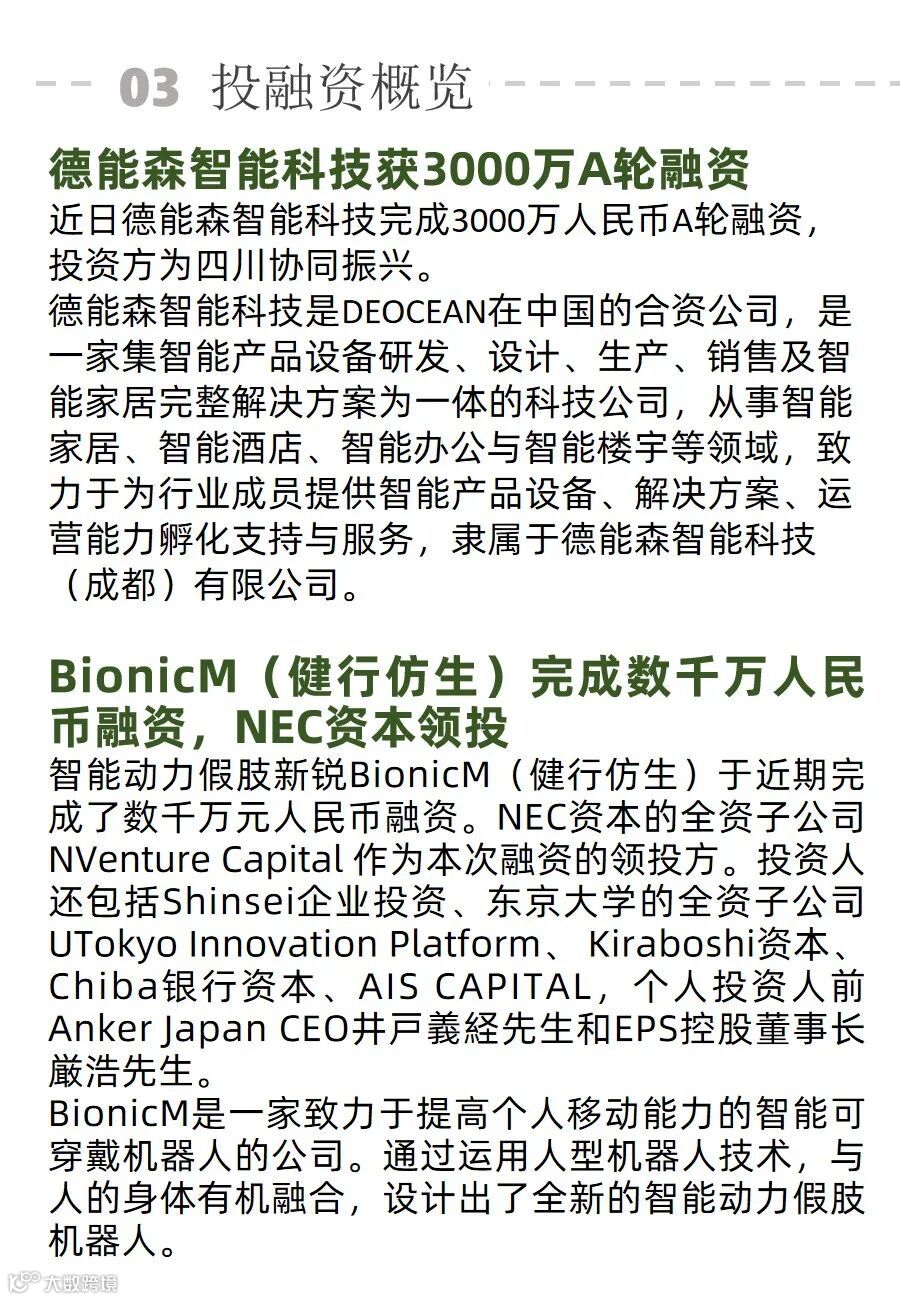 03 投融资概览

德能森智能科技获3000万A轮融资

近日德能森智能科技完成3000万人民币A轮融资，投资方为四川协同振兴。

德能森智能科技是DEOCEAN在中国的合资公司，是一家集智能产品设备研发、设计、生产、销售及智能家居完整解决方案为一体的科技公司，从事智能家居、智能酒店、智能办公与智能楼宇等领域，致力于为行业成员提供智能产品设备、解决方案、运营能力孵化支持与服务，隶属于德能森智能科技（成都）有限公司。

BionicM（健行仿生）完成数千万人民币融资，NEC资本领投

智能动力假肢新锐BionicM（健行仿生）于近期完成了数千万元人民币融资。NEC资本的全资子公司NVenture Capital 作为本次融资的领投方。投资人还包括Shinsei企业投资、东京大学的全资子公司UTokyo Innovation Platform、 Kiraboshi资本、Chiba银行资本、AIS CAPITAL，个人投资人前Anker Japan CEO井戸義経先生和EPS控股董事长厳浩先生。

BionicM是一家致力于提高个人移动能力的智能可穿戴机器人的公司。通过运用人型机器人技术，与人的身体有机融合，设计出了全新的智能动力假肢机器人。

大数跨境